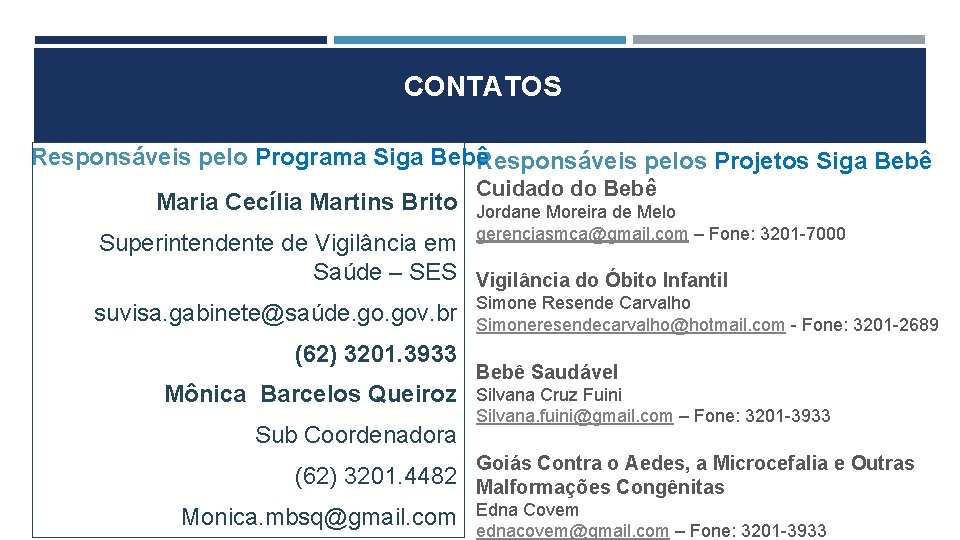 CONTATOS

Responsáveis pelo Programa Siga Bebê

Maria Cecília Martins Brito

Superintendente de Vigilância em Saúde – SES

suvisa.gabinete@saúde.go.gov.br

(62) 3201.3933

Mônica Barcelos Queiroz

Sub Coordenadora

(62) 3201.4482

Monica.mbsq@gmail.com

Responsáveis pelos Projetos Siga Bebê

Cuidado do Bebê
Jordane Moreira de Melo
gerenciasmca@gmail.com – Fone: 3201-7000

Vigilância do Óbito Infantil
Simone Resende Carvalho
Simoneresendecarvalho@hotmail.com - Fone: 3201-2689

Bebê Saudável
Silvana Cruz Fuini
Silvana.fuini@gmail.com – Fone: 3201-3933

Goiás Contra o Aedes, a Microcefalia e Outras Malformações Congênitas
Edna Covem
ednacovem@gmail.com – Fone: 3201-3933